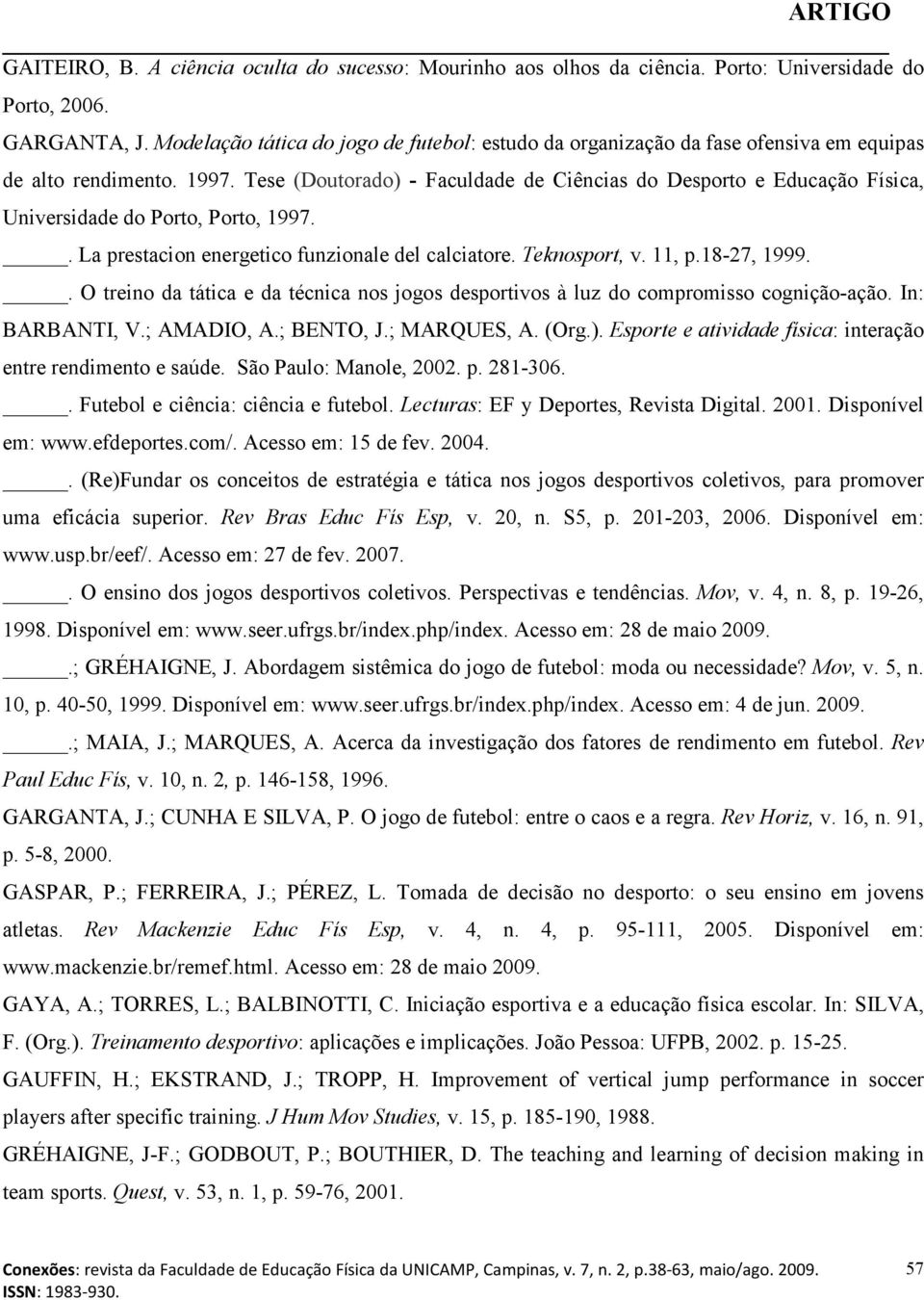 ARTIGO

GAITEIRO, B. A ciência oculta do sucesso: Mourinho aos olhos da ciência. Porto: Universidade do Porto, 2006.

GARGANTA, J. Modelação tática do jogo de futebol: estudo da organização da fase ofensiva em equipas de alto rendimento. 1997. Tese (Doutorado) - Faculdade de Ciências do Desporto e Educação Física, Universidade do Porto, Porto, 1997.

_____. La prestacion energetico funzionale del calciatore. Teknosport, v. 11, p.18-27, 1999.

_____. O treino da tática e da técnica nos jogos desportivos à luz do compromisso cognição-ação. In: BARBANTI, V.; AMADIO, A.; BENTO, J.; MARQUES, A. (Org.). Esporte e atividade física: interação entre rendimento e saúde. São Paulo: Manole, 2002. p. 281-306.

_____. Futebol e ciência: ciência e futebol. Lecturas: EF y Deportes, Revista Digital. 2001. Disponível em: www.efdeportes.com/. Acesso em: 15 de fev. 2004.

_____. (Re)Fundar os conceitos de estratégia e tática nos jogos desportivos coletivos, para promover uma eficácia superior. Rev Bras Educ Fís Esp, v. 20, n. S5, p. 201-203, 2006. Disponível em: www.usp.br/eef/. Acesso em: 27 de fev. 2007.

_____. O ensino dos jogos desportivos coletivos. Perspectivas e tendências. Mov, v. 4, n. 8, p. 19-26, 1998. Disponível em: www.seer.ufrgs.br/index.php/index. Acesso em: 28 de maio 2009.

_____.; GRÉHAIGNE, J. Abordagem sistêmica do jogo de futebol: moda ou necessidade? Mov, v. 5, n. 10, p. 40-50, 1999. Disponível em: www.seer.ufrgs.br/index.php/index. Acesso em: 4 de jun. 2009.

_____.; MAIA, J.; MARQUES, A. Acerca da investigação dos fatores de rendimento em futebol. Rev Paul Educ Fís, v. 10, n. 2, p. 146-158, 1996.

GARGANTA, J.; CUNHA E SILVA, P. O jogo de futebol: entre o caos e a regra. Rev Horiz, v. 16, n. 91, p. 5-8, 2000.

GASPAR, P.; FERREIRA, J.; PÉREZ, L. Tomada de decisão no desporto: o seu ensino em jovens atletas. Rev Mackenzie Educ Fís Esp, v. 4, n. 4, p. 95-111, 2005. Disponível em: www.mackenzie.br/remef.html. Acesso em: 28 de maio 2009.

GAYA, A.; TORRES, L.; BALBINOTTI, C. Iniciação esportiva e a educação física escolar. In: SILVA, F. (Org.). Treinamento desportivo: aplicações e implicações. João Pessoa: UFPB, 2002. p. 15-25.

GAUFFIN, H.; EKSTRAND, J.; TROPP, H. Improvement of vertical jump performance in soccer players after specific training. J Hum Mov Studies, v. 15, p. 185-190, 1988.

GRÉHAIGNE, J-F.; GODBOUT, P.; BOUTHIER, D. The teaching and learning of decision making in team sports. Quest, v. 53, n. 1, p. 59-76, 2001.

Conexões: revista da Faculdade de Educação Física da UNICAMP, Campinas, v. 7, n. 2, p.38-63, maio/ago. 2009. ISSN: 1983-930.

57